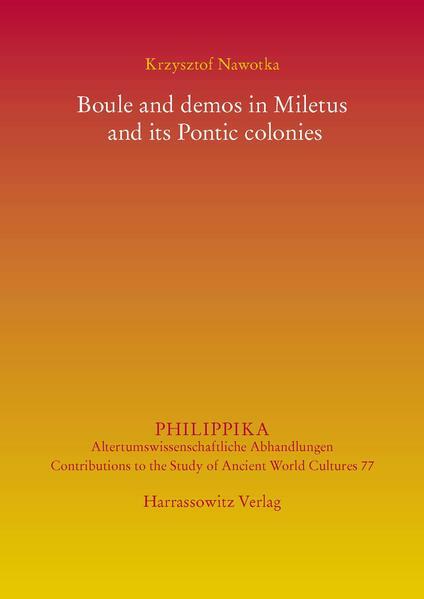 Krzysztof Nawotka

Boule and demos in Miletus
and its Pontic colonies

PHILIPPIKA
Altertumswissenschaftliche Abhandlungen
Contributions to the Study of Ancient World Cultures 77

Harrassowitz Verlag